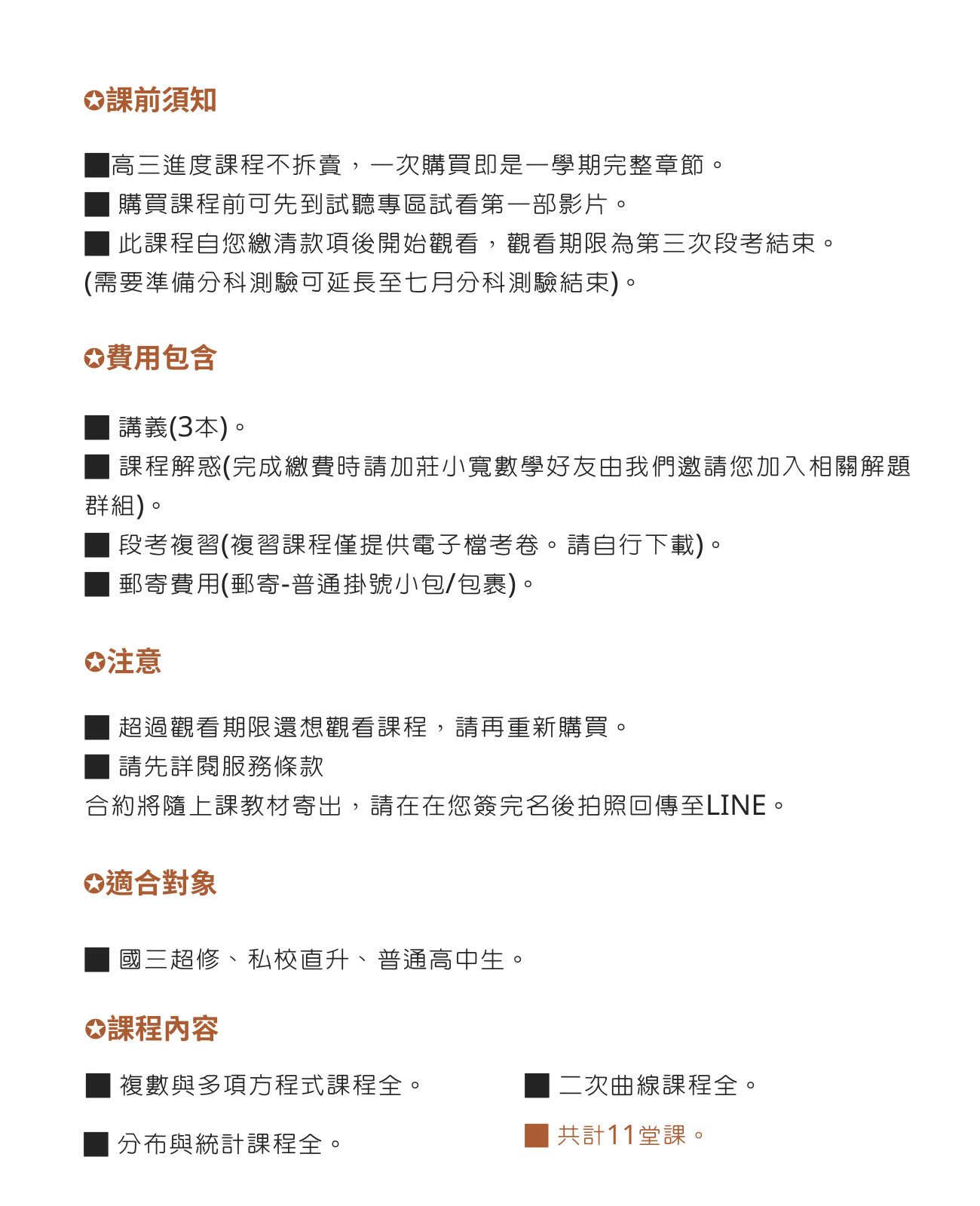 ✪課前須知

■高三進度課程不拆賣，一次購買即是一學期完整章節。
■ 購買課程前可先到試聽專區試看第一部影片。
■ 此課程自您繳清款項後開始觀看，觀看期限為第三次段考結束。
(需要準備分科測驗可延長至七月分科測驗結束)。

✪費用包含

■ 講義(3本)。
■ 課程解惑(完成繳費時請加莊小寬數學好友由我們邀請您加入相關解題群組)。
■ 段考複習(複習課程僅提供電子檔考卷。請自行下載)。
■ 郵寄費用(郵寄-普通掛號小包/包裹)。

✪注意

■ 超過觀看期限還想觀看課程，請再重新購買。
■ 請先詳閱服務條款
合約將隨上課教材寄出，請在在您簽完名後拍照回傳至LINE。

✪適合對象

■ 國三超修、私校直升、普通高中生。

✪課程內容

■ 複數與多項方程式課程全。

■ 分布與統計課程全。

■ 二次曲線課程全。

■ 共計11堂課。